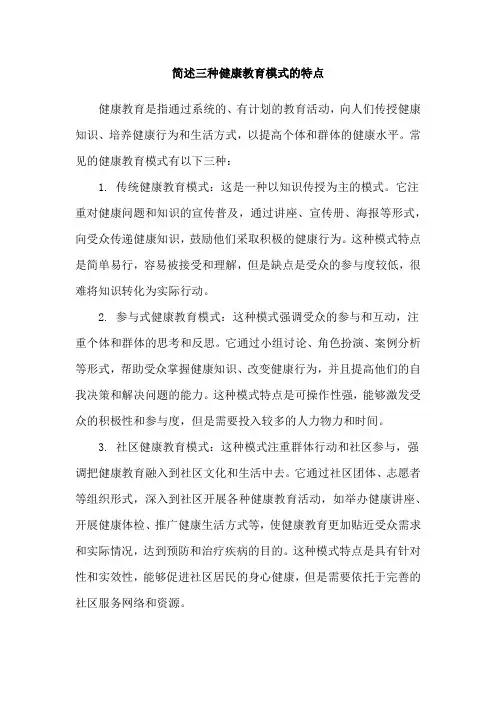 简述三种健康教育模式的特点

健康教育是指通过系统的、有计划的教育活动，向人们传授健康知识、培养健康行为和生活方式，以提高个体和群体的健康水平。常见的健康教育模式有以下三种：

1. 传统健康教育模式：这是一种以知识传授为主的模式。它注重对健康问题和知识的宣传普及，通过讲座、宣传册、海报等形式，向受众传递健康知识，鼓励他们采取积极的健康行为。这种模式特点是简单易行，容易被接受和理解，但是缺点是受众的参与度较低，很难将知识转化为实际行动。

2. 参与式健康教育模式：这种模式强调受众的参与和互动，注重个体和群体的思考和反思。它通过小组讨论、角色扮演、案例分析等形式，帮助受众掌握健康知识、改变健康行为，并且提高他们的自我决策和解决问题的能力。这种模式特点是可操作性强，能够激发受众的积极性和参与度，但是需要投入较多的人力物力和时间。

3. 社区健康教育模式：这种模式注重群体行动和社区参与，强调把健康教育融入到社区文化和生活中去。它通过社区团体、志愿者等组织形式，深入到社区开展各种健康教育活动，如举办健康讲座、开展健康体检、推广健康生活方式等，使健康教育更加贴近受众需求和实际情况，达到预防和治疗疾病的目的。这种模式特点是具有针对性和实效性，能够促进社区居民的身心健康，但是需要依托于完善的社区服务网络和资源。